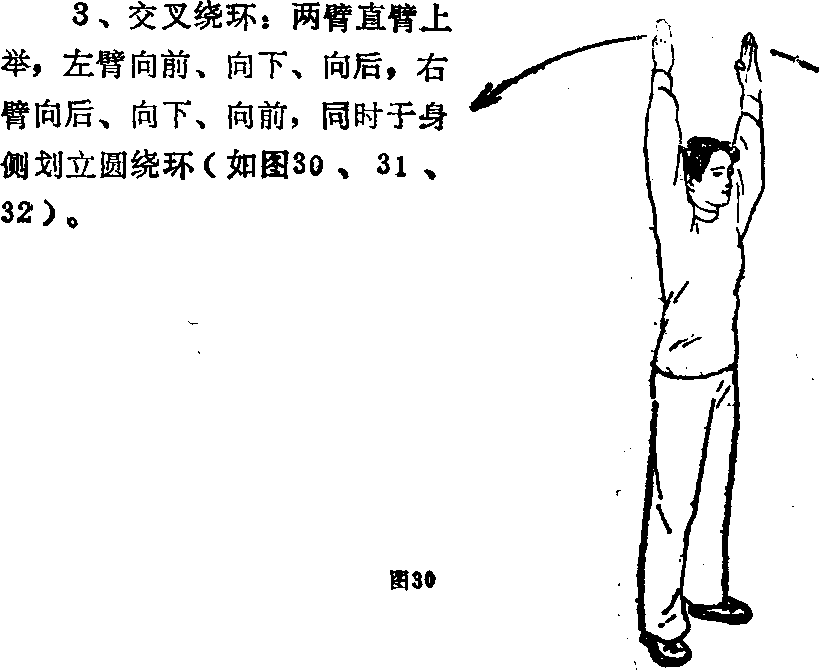 3、交叉绕环：两臂直臂上举，左臂向前、向下、向后，右臂向后、向下、向前，同时于身侧划立圆绕环（如图30、31、32）。

图30